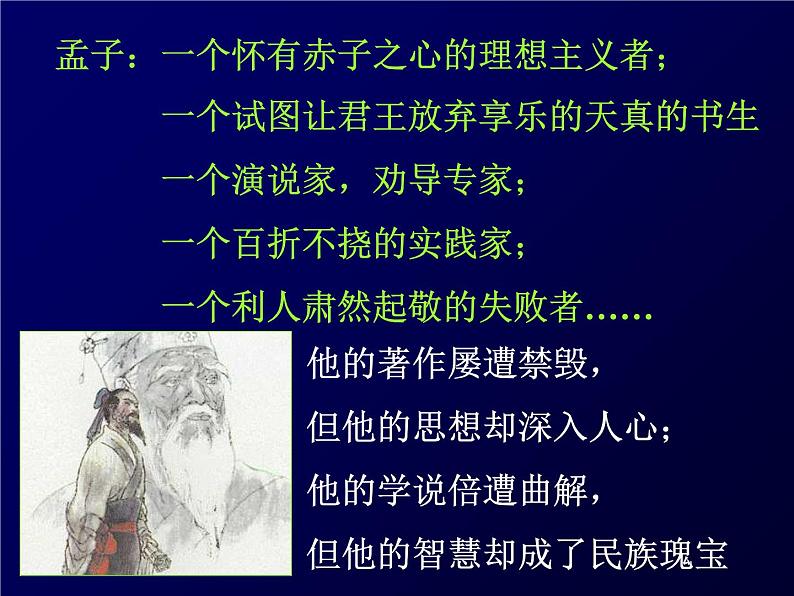 孟子：一个怀有赤子之心的理想主义者；
一个试图让君王放弃享乐的天真的书生
一个演说家，劝导专家；
一个百折不挠的实践家；
一个利人肃然起敬的失败者……

他的著作屡遭禁毁，
但他的思想却深入人心；
他的学说倍遭曲解，
但他的智慧却成了民族瑰宝